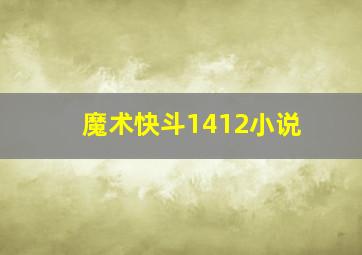 魔术快斗1412小说